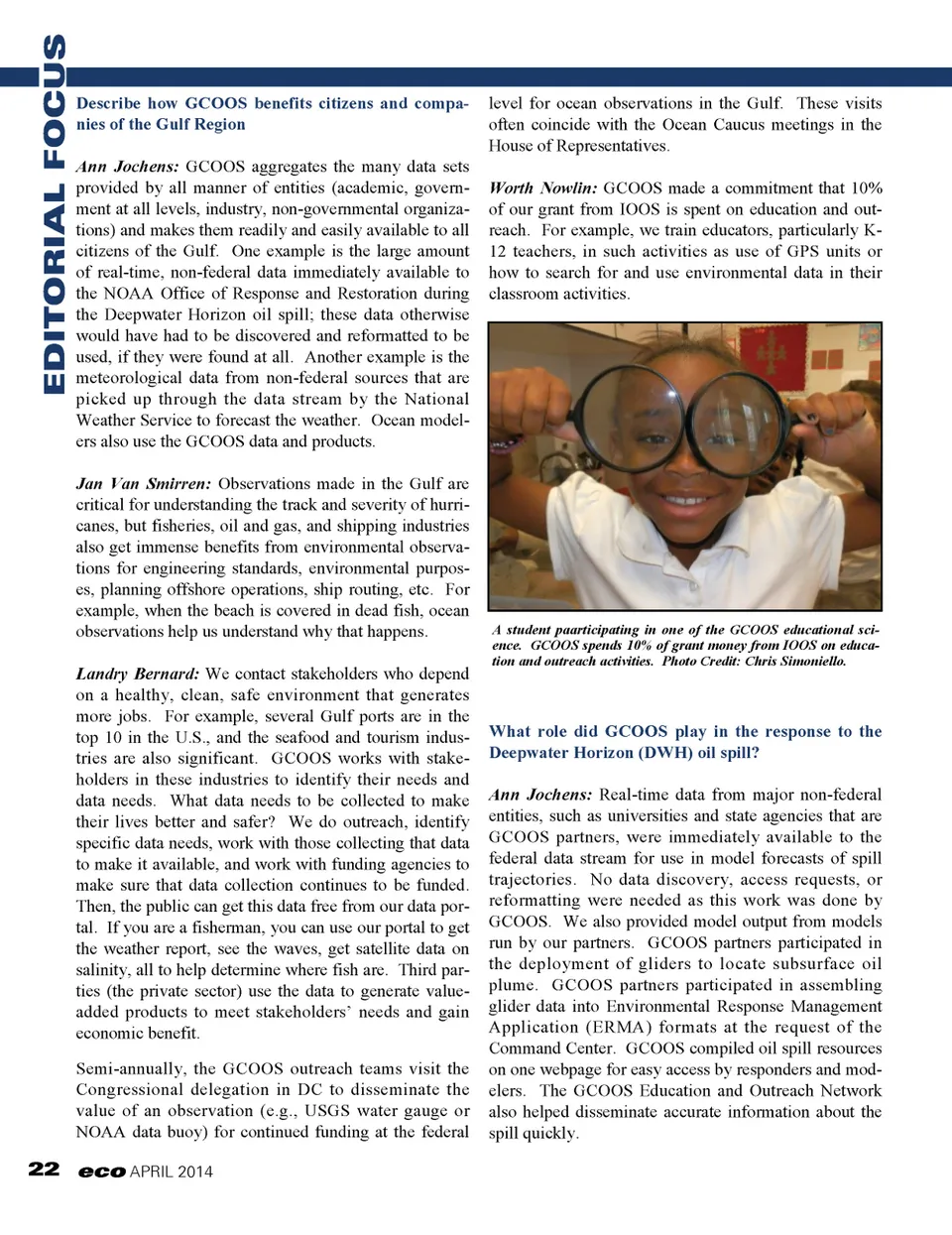 EDITORIAL FOCUS

Describe how GCOOS benefits citizens and companies of the Gulf Region

Ann Jochens: GCOOS aggregates the many data sets provided by all manner of entities (academic, government at all levels, industry, non-governmental organizations) and makes them readily and easily available to all citizens of the Gulf. One example is the large amount of real-time, non-federal data immediately available to the NOAA Office of Response and Restoration during the Deepwater Horizon oil spill; these data otherwise would have had to be discovered and reformatted to be used, if they were found at all. Another example is the meteorological data from non-federal sources that are picked up through the data stream by the National Weather Service to forecast the weather. Ocean modelers also use the GCOOS data and products.

Jan Van Smirren: Observations made in the Gulf are critical for understanding the track and severity of hurricanes, but fisheries, oil and gas, and shipping industries also get immense benefits from environmental observations for engineering standards, environmental purposes, planning offshore operations, ship routing, etc. For example, when the beach is covered in dead fish, ocean observations help us understand why that happens.

Landry Bernard: We contact stakeholders who depend on a healthy, clean, safe environment that generates more jobs. For example, several Gulf ports are in the top 10 in the U.S., and the seafood and tourism industries are also significant. GCOOS works with stakeholders in these industries to identify their needs and data needs. What data needs to be collected to make their lives better and safer? We do outreach, identify specific data needs, work with those collecting that data to make it available, and work with funding agencies to make sure that data collection continues to be funded. Then, the public can get this data free from our data portal. If you are a fisherman, you can use our portal to get the weather report, see the waves, get satellite data on salinity, all to help determine where fish are. Third parties (the private sector) use the data to generate value-added products to meet stakeholders' needs and gain economic benefit.

Semi-annually, the GCOOS outreach teams visit the Congressional delegation in DC to disseminate the value of an observation (e.g., USGS water gauge or NOAA data buoy) for continued funding at the federal level for ocean observations in the Gulf. These visits often coincide with the Ocean Caucus meetings in the House of Representatives.

Worth Nowlin: GCOOS made a commitment that 10% of our grant from IOOS is spent on education and outreach. For example, we train educators, particularly K-12 teachers, in such activities as use of GPS units or how to search for and use environmental data in their classroom activities.

A student paarticipating in one of the GCOOS educational science. GCOOS spends 10% of grant money from IOOS on education and outreach activities. Photo Credit: Chris Simoniello.

What role did GCOOS play in the response to the Deepwater Horizon (DWH) oil spill?

Ann Jochens: Real-time data from major non-federal entities, such as universities and state agencies that are GCOOS partners, were immediately available to the federal data stream for use in model forecasts of spill trajectories. No data discovery, access requests, or reformatting were needed as this work was done by GCOOS. We also provided model output from models run by our partners. GCOOS partners participated in the deployment of gliders to locate subsurface oil plume. GCOOS partners participated in assembling glider data into Environmental Response Management Application (ERMA) formats at the request of the Command Center. GCOOS compiled oil spill resources on one webpage for easy access by responders and modelers. The GCOOS Education and Outreach Network also helped disseminate accurate information about the spill quickly.

22 eco APRIL 2014